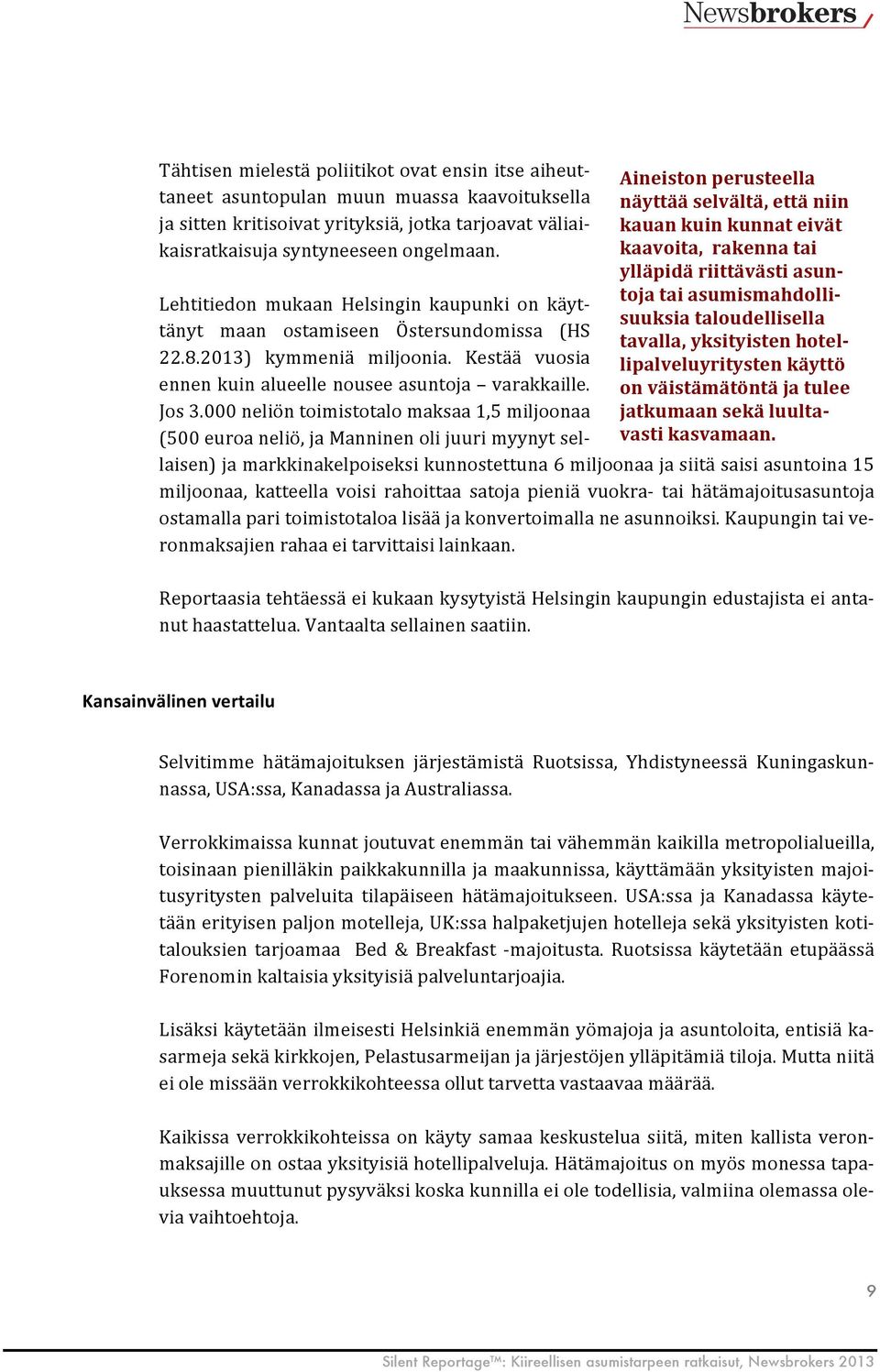 Newsbrokers

Tähtisen mielestä poliitikot ovat ensin itse aiheuttaneet asuntopulan muun muassa kaavoituksella ja sitten kritisoivat yrityksiä, jotka tarjoavat väliaikaisratkaisuja syntyneeseen ongelmaan.

Lehtitiedon mukaan Helsingin kaupunki on käyttänyt maan ostamiseen Östersundomissa (HS 22.8.2013) kymmeniä miljoonia. Kestää vuosia ennen kuin alueelle nousee asuntoja – varakkaille. Jos 3.000 neliön toimistotalo maksaa 1,5 miljoonaa (500 euroa neliö, ja Manninen oli juuri myynyt sellaisen) ja markkinakelpoiseksi kunnostettuna 6 miljoonaa ja siitä saisi asuntoina 15 miljoonaa, katteella voisi rahoittaa satoja pieniä vuokra- tai hätämajoitusasuntoja ostamalla pari toimistotaloa lisää ja konvertoimalla ne asunnoiksi. Kaupungin tai veronmaksajien rahaa ei tarvittaisi lainkaan.

Aineiston perusteella näyttää selvältä, että niin kauan kuin kunnat eivät kaavoita, rakenna tai ylläpidä riittävästi asuntoja tai asumismahdollisuuksia taloudellisella tavalla, yksityisten hotellipalveluyritysten käyttö on väistämätöntä ja tulee jatkumaan sekä luultavasti kasvamaan.

Reportaasia tehtäessä ei kukaan kysytyistä Helsingin kaupungin edustajista ei antanut haastattelua. Vantaalta sellainen saatiin.

Kansainvälinen vertailu

Selvitimme hätämajoituksen järjestämistä Ruotsissa, Yhdistyneessä Kuningaskunnassa, USA:ssa, Kanadassa ja Australiassa.

Verrokkimaissa kunnat joutuvat enemmän tai vähemmän kaikilla metropolialueilla, toisinaan pienilläkin paikkakunnilla ja maakunnissa, käyttämään yksityisten majoitusyritysten palveluita tilapäiseen hätämajoitukseen. USA:ssa ja Kanadassa käytetään erityisen paljon motelleja, UK:ssa halpaketjujen hotelleja sekä yksityisten kotitalouksien tarjoamaa Bed & Breakfast -majoitusta. Ruotsissa käytetään etupäässä Forenomin kaltaisia yksityisiä palveluntarjoajia.

Lisäksi käytetään ilmeisesti Helsinkiä enemmän yömajoja ja asuntoloita, entisiä kasarmeja sekä kirkkojen, Pelastusarmeijan ja järjestöjen ylläpitämiä tiloja. Mutta niitä ei ole missään verrokkikohteessa ollut tarvetta vastaavaa määrää.

Kaikissa verrokkikohteissa on käyty samaa keskustelua siitä, miten kallista veronmaksajille on ostaa yksityisiä hotellipalveluja. Hätämajoitus on myös monessa tapauksessa muuttunut pysyväksi koska kunnilla ei ole todellisia, valmiina olemassa olevia vaihtoehtoja.

9

Silent Reportage™: Kiireellisen asumistarpeen ratkaisut, Newsbrokers 2013